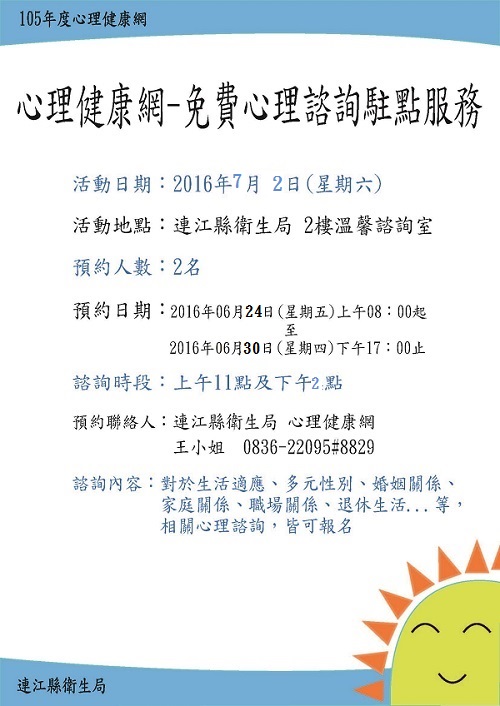 105年度心理健康網

心理健康網-免費心理諮詢駐點服務

活動日期：2016年7月 2日(星期六)

活動地點：連江縣衛生局 2樓溫馨諮詢室

預約人數：2名

預約日期：2016年06月24日(星期五)上午08：00起
至
2016年06月30日(星期四)下午17：00止

諮詢時段：上午11點及下午2點

預約聯絡人：連江縣衛生局 心理健康網
王小姐 0836-22095#8829

諮詢內容：對於生活適應、多元性別、婚姻關係、家庭關係、職場關係、退休生活...等，相關心理諮詢，皆可報名

連江縣衛生局